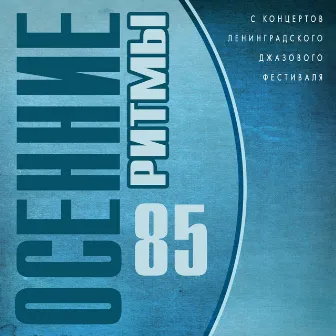 ОСЕННИЕ
РИТМЫ
85

С КОНЦЕРТОВ
ЛЕНИНГРАДСКОГО
ДЖАЗОВОГО
ФЕСТИВАЛЯ